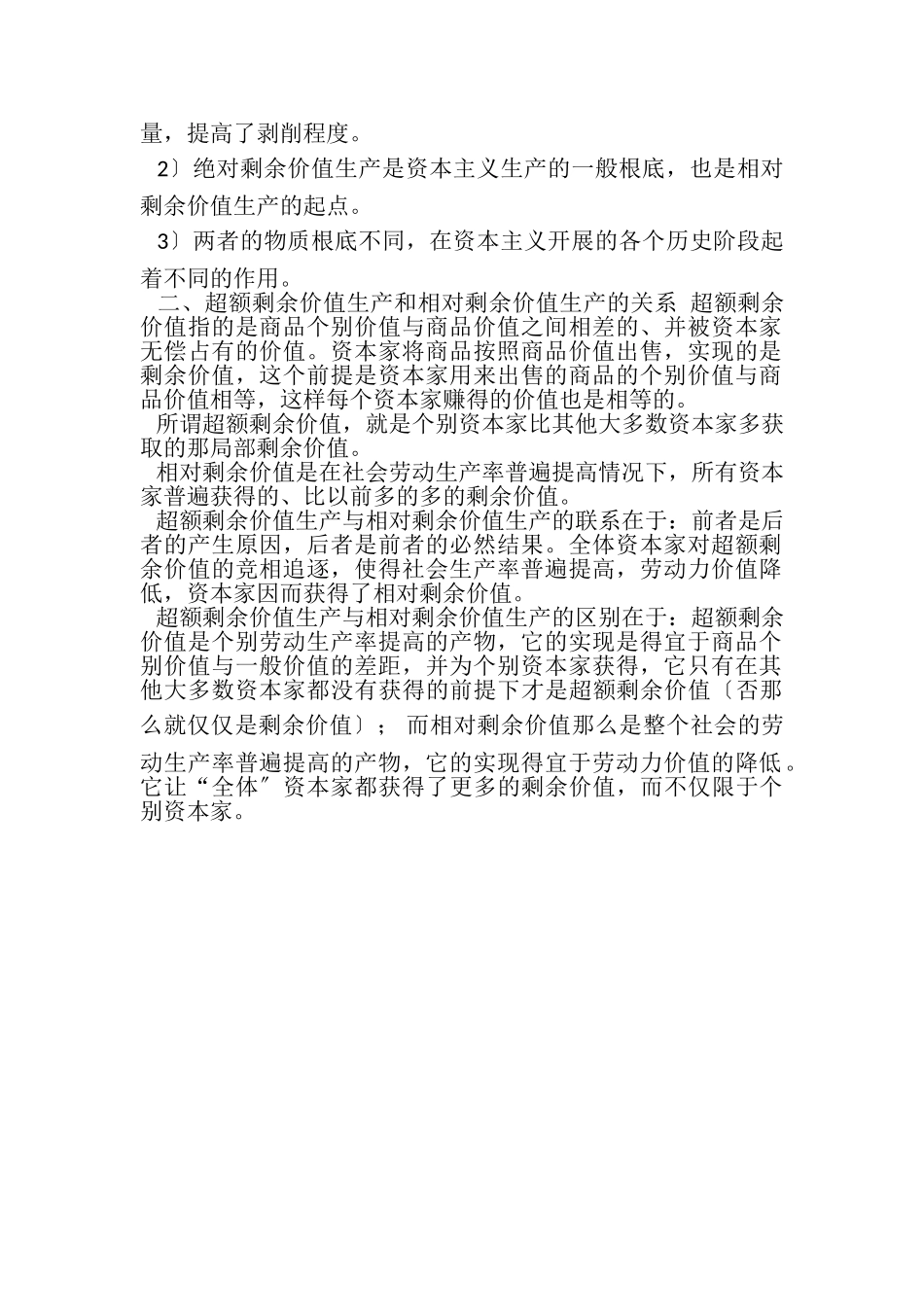 量，提高了剥削程度。

2〕绝对剩余价值生产是资本主义生产的一般根底，也是相对剩余价值生产的起点。

3〕两者的物质根底不同，在资本主义开展的各个历史阶段起着不同的作用。

二、超额剩余价值生产和相对剩余价值生产的关系 超额剩余价值指的是商品个别价值与商品价值之间相差的、并被资本家无偿占有的价值。资本家将商品按照商品价值出售，实现的是剩余价值，这个前提是资本家用来出售的商品的个别价值与商品价值相等，这样每个资本家赚得的价值也是相等的。

所谓超额剩余价值，就是个别资本家比其他大多数资本家多获取的那局部剩余价值。

相对剩余价值是在社会劳动生产率普遍提高情况下，所有资本家普遍获得的、比以前多的多的剩余价值。

超额剩余价值生产与相对剩余价值生产的联系在于：前者是后者的产生原因，后者是前者的必然结果。全体资本家对超额剩余价值的竞相追逐，使得社会生产率普遍提高，劳动力价值降低，资本家因而获得了相对剩余价值。

超额剩余价值生产与相对剩余价值生产的区别在于：超额剩余价值是个别劳动生产率提高的产物，它的实现是得宜于商品个别价值与一般价值的差距，并为个别资本家获得，它只有在其他大多数资本家都没有获得的前提下才是超额剩余价值〔否那么就仅仅是剩余价值〕；而相对剩余价值那么是整个社会的劳动生产率普遍提高的产物，它的实现得宜于劳动力价值的降低。它让“全体〞资本家都获得了更多的剩余价值，而不仅限于个别资本家。